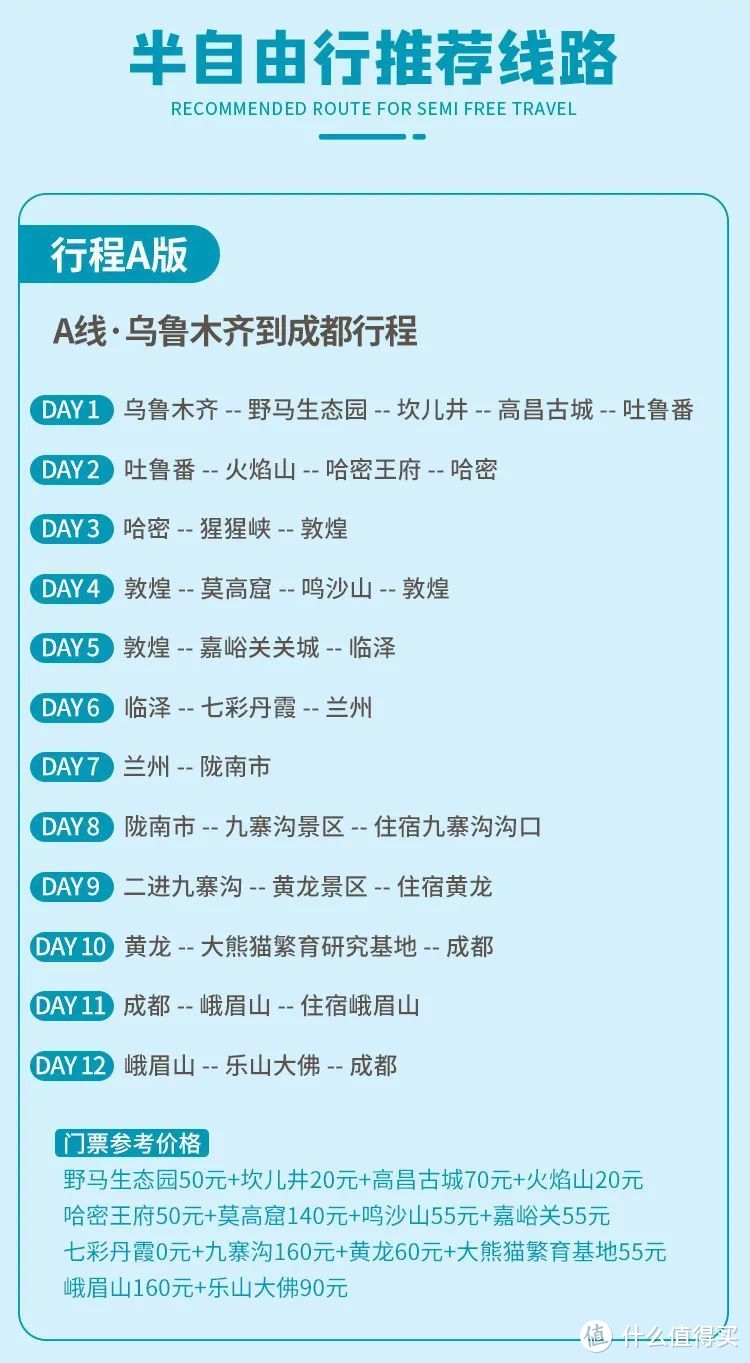 半自由行推荐线路
RECOMMENDED ROUTE FOR SEMI FREE TRAVEL

行程A版

A线·乌鲁木齐到成都行程

DAY 1 乌鲁木齐 -- 野马生态园 -- 坎儿井 -- 高昌古城 -- 吐鲁番

DAY 2 吐鲁番 -- 火焰山 -- 哈密王府 -- 哈密

DAY 3 哈密 -- 猩猩峡 -- 敦煌

DAY 4 敦煌 -- 莫高窟 -- 鸣沙山 -- 敦煌

DAY 5 敦煌 -- 嘉峪关关城 -- 临泽

DAY 6 临泽 -- 七彩丹霞 -- 兰州

DAY 7 兰州 -- 陇南市

DAY 8 陇南市 -- 九寨沟景区 -- 住宿九寨沟沟口

DAY 9 二进九寨沟 -- 黄龙景区 -- 住宿黄龙

DAY 10 黄龙 -- 大熊猫繁育研究基地 -- 成都

DAY 11 成都 -- 峨眉山 -- 住宿峨眉山

DAY 12 峨眉山 -- 乐山大佛 -- 成都

门票参考价格
野马生态园50元+坎儿井20元+高昌古城70元+火焰山20元
哈密王府50元+莫高窟140元+鸣沙山55元+嘉峪关55元
七彩丹霞0元+九寨沟160元+黄龙60元+大熊猫繁育基地55元
峨眉山160元+乐山大佛90元

值 什么值得买